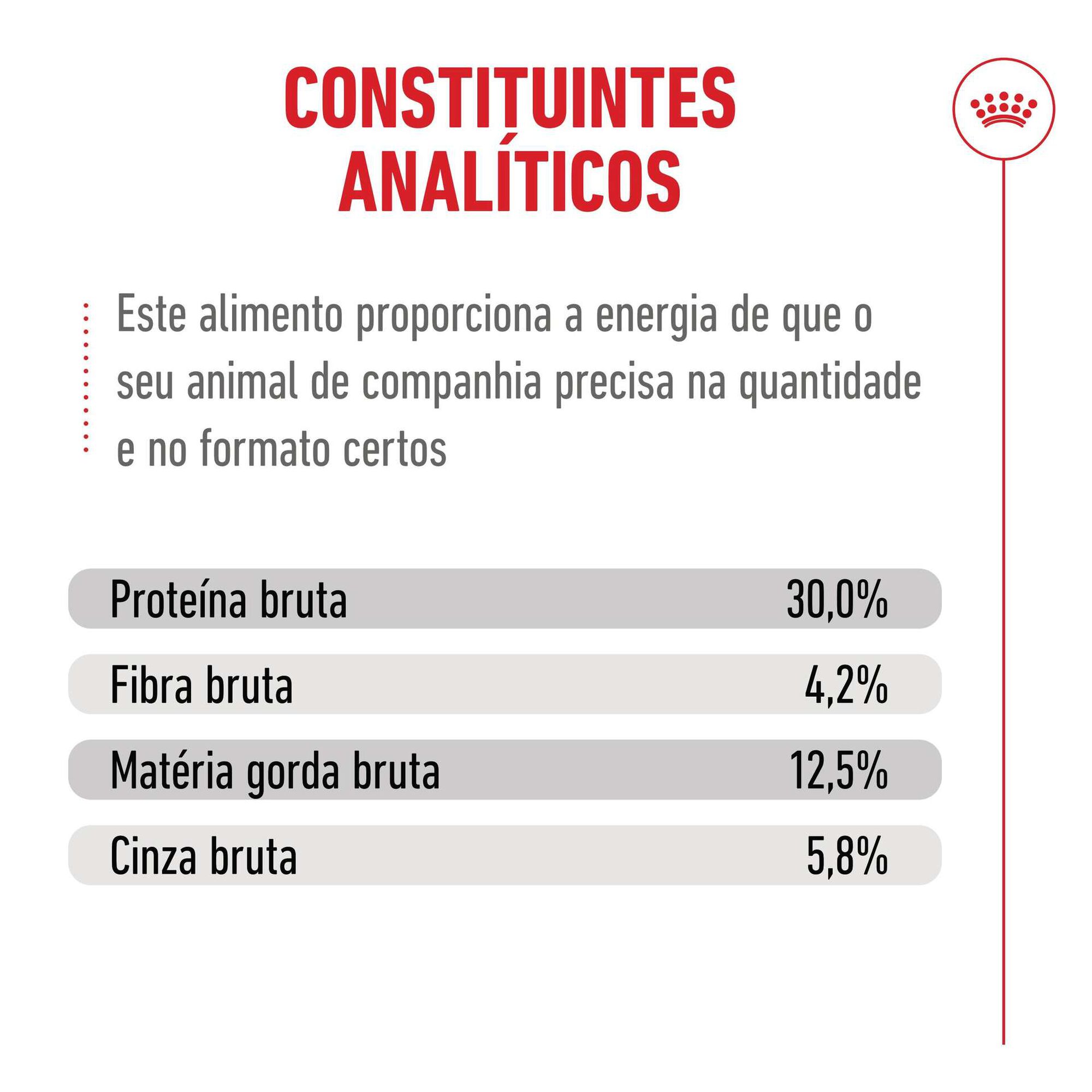 CONSTITUINTES ANALÍTICOS

Este alimento proporciona a energia de que o seu animal de companhia precisa na quantidade e no formato certos

| | |
|---|---|
| Proteína bruta | 30,0% |
| Fibra bruta | 4,2% |
| Matéria gorda bruta | 12,5% |
| Cinza bruta | 5,8% |